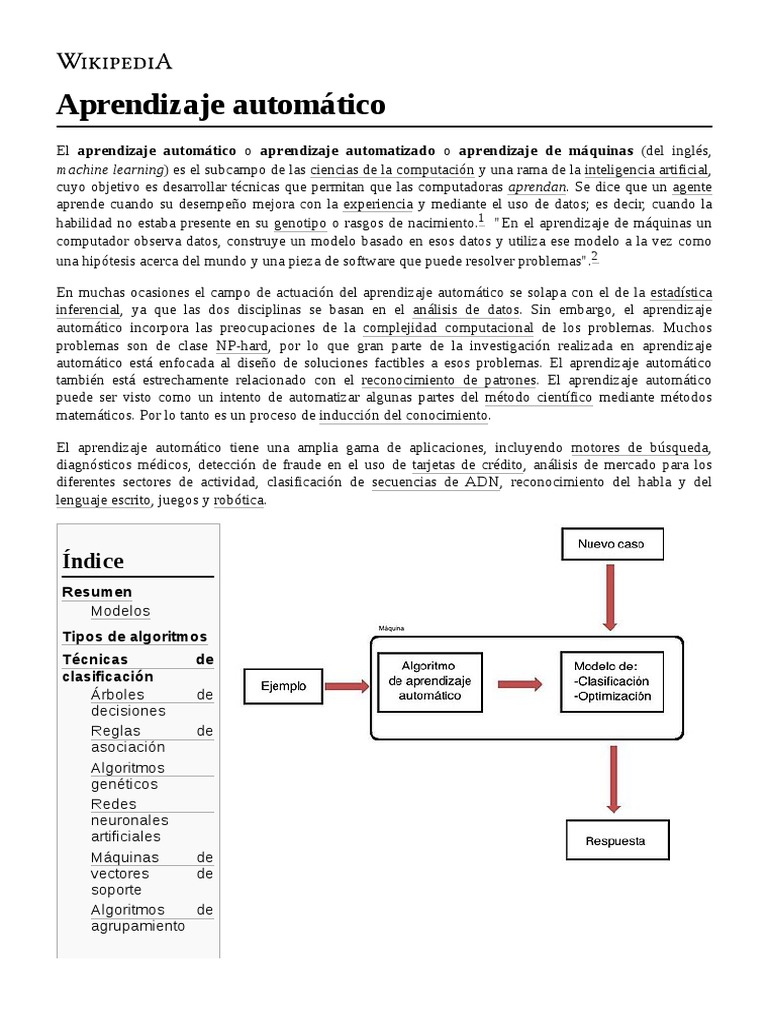 WIKIPEDIA

Aprendizaje automático

El aprendizaje automático o aprendizaje automatizado o aprendizaje de máquinas (del inglés, machine learning) es el subcampo de las ciencias de la computación y una rama de la inteligencia artificial, cuyo objetivo es desarrollar técnicas que permitan que las computadoras aprendan. Se dice que un agente aprende cuando su desempeño mejora con la experiencia y mediante el uso de datos; es decir, cuando la habilidad no estaba presente en su genotipo o rasgos de nacimiento.$^1$ "En el aprendizaje de máquinas un computador observa datos, construye un modelo basado en esos datos y utiliza ese modelo a la vez como una hipótesis acerca del mundo y una pieza de software que puede resolver problemas".$^2$

En muchas ocasiones el campo de actuación del aprendizaje automático se solapa con el de la estadística inferencial, ya que las dos disciplinas se basan en el análisis de datos. Sin embargo, el aprendizaje automático incorpora las preocupaciones de la complejidad computacional de los problemas. Muchos problemas son de clase NP-hard, por lo que gran parte de la investigación realizada en aprendizaje automático está enfocada al diseño de soluciones factibles a esos problemas. El aprendizaje automático también está estrechamente relacionado con el reconocimiento de patrones. El aprendizaje automático puede ser visto como un intento de automatizar algunas partes del método científico mediante métodos matemáticos. Por lo tanto es un proceso de inducción del conocimiento.

El aprendizaje automático tiene una amplia gama de aplicaciones, incluyendo motores de búsqueda, diagnósticos médicos, detección de fraude en el uso de tarjetas de crédito, análisis de mercado para los diferentes sectores de actividad, clasificación de secuencias de ADN, reconocimiento del habla y del lenguaje escrito, juegos y robótica.

Índice
Resumen
Modelos
Tipos de algoritmos
Técnicas de clasificación
Árboles de decisiones
Reglas de asociación
Algoritmos genéticos
Redes neuronales artificiales
Máquinas de vectores de soporte
Algoritmos de agrupamiento

Nuevo caso
Máquina
Ejemplo
Algoritmo de aprendizaje automático
Modelo de:
-Clasificación
-Optimización
Respuesta